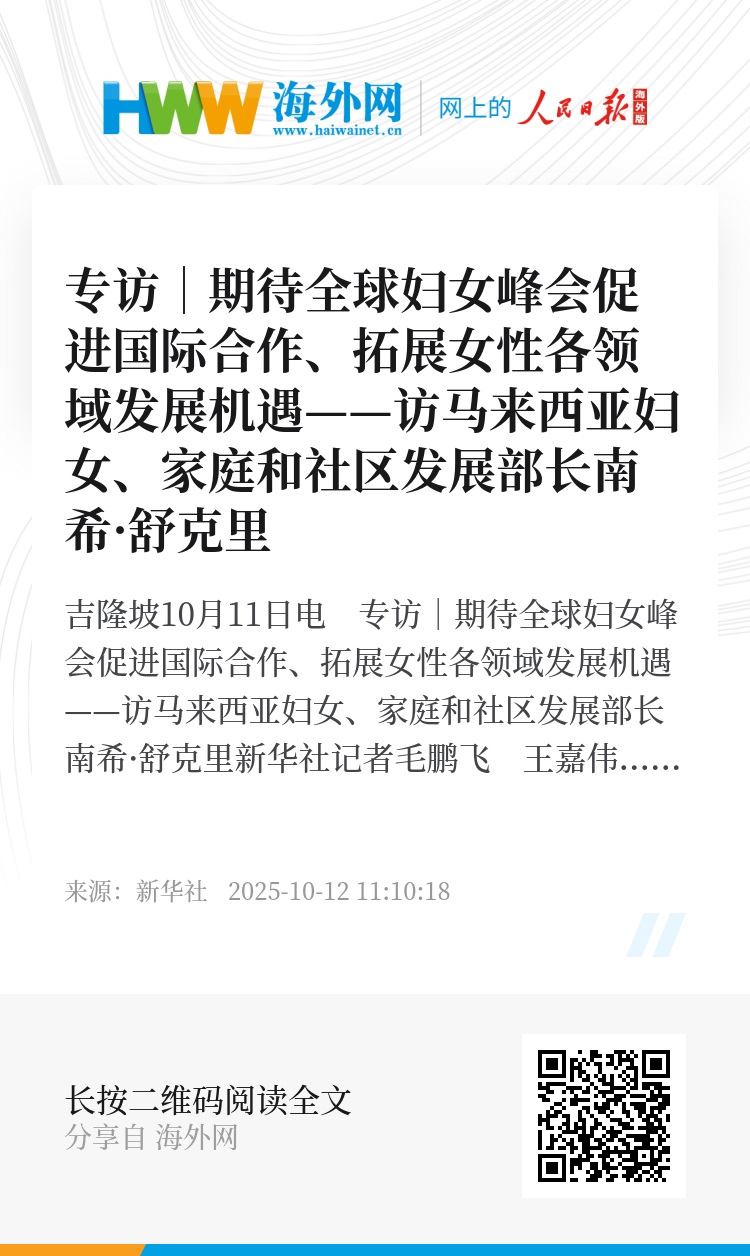 HWW 海外网
www.haiwainet.cn
网上的 人民日报 海外版

专访｜期待全球妇女峰会促进国际合作、拓展女性各领域发展机遇——访马来西亚妇女、家庭和社区发展部长南希·舒克里

吉隆坡10月11日电 专访｜期待全球妇女峰会促进国际合作、拓展女性各领域发展机遇——访马来西亚妇女、家庭和社区发展部长南希·舒克里新华社记者毛鹏飞 王嘉伟……

来源：新华社 2025-10-12 11:10:18

长按二维码阅读全文
分享自 海外网